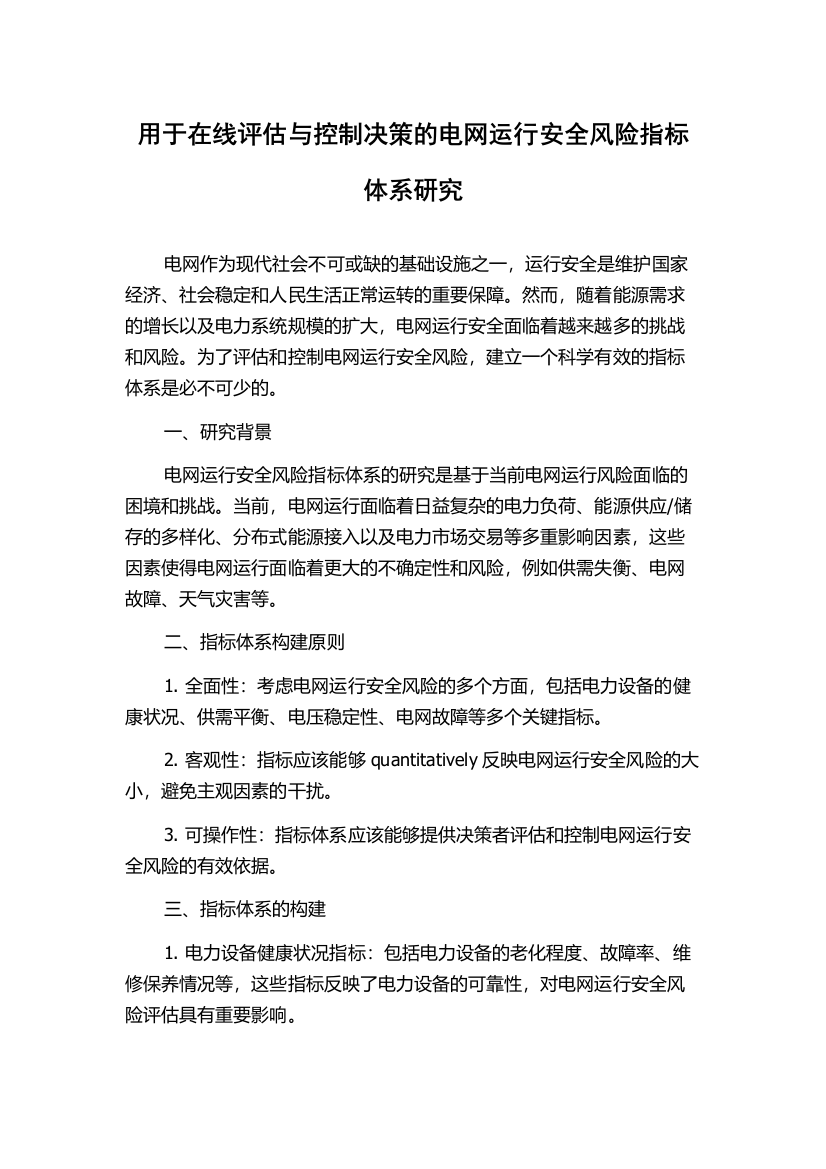 用于在线评估与控制决策的电网运行安全风险指标体系研究

电网作为现代社会不可或缺的基础设施之一，运行安全是维护国家经济、社会稳定和人民生活正常运转的重要保障。然而，随着能源需求的增长以及电力系统规模的扩大，电网运行安全面临着越来越多的挑战和风险。为了评估和控制电网运行安全风险，建立一个科学有效的指标体系是必不可少的。

一、研究背景

电网运行安全风险指标体系的研究是基于当前电网运行风险面临的困境和挑战。当前，电网运行面临着日益复杂的电力负荷、能源供应/储存的多样化、分布式能源接入以及电力市场交易等多重影响因素，这些因素使得电网运行面临着更大的不确定性和风险，例如供需失衡、电网故障、天气灾害等。

二、指标体系构建原则

1. 全面性：考虑电网运行安全风险的多个方面，包括电力设备的健康状况、供需平衡、电压稳定性、电网故障等多个关键指标。

2. 客观性：指标应该能够 quantitatively 反映电网运行安全风险的大小，避免主观因素的干扰。

3. 可操作性：指标体系应该能够提供决策者评估和控制电网运行安全风险的有效依据。

三、指标体系的构建

1. 电力设备健康状况指标：包括电力设备的老化程度、故障率、维修保养情况等，这些指标反映了电力设备的可靠性，对电网运行安全风险评估具有重要影响。